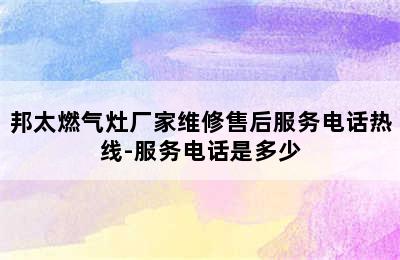 邦太燃气灶厂家维修售后服务电话热线-服务电话是多少